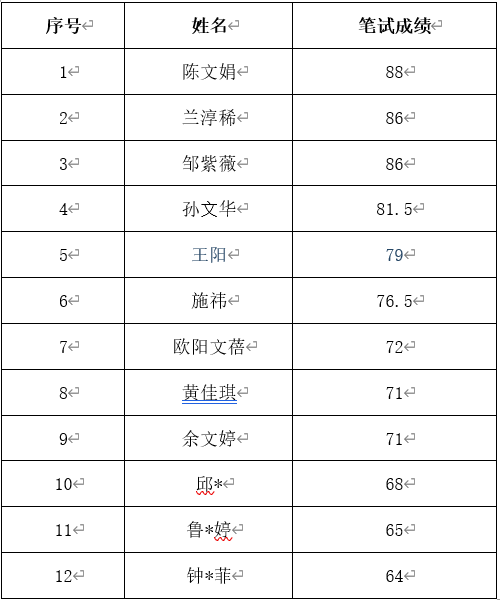 | 序号 | 姓名 | 笔试成绩 |
|---|---|---|
| 1 | 陈文娟 | 88 |
| 2 | 兰淳稀 | 86 |
| 3 | 邹紫薇 | 86 |
| 4 | 孙文华 | 81.5 |
| 5 | 王阳 | 79 |
| 6 | 施祎 | 76.5 |
| 7 | 欧阳文蓓 | 72 |
| 8 | 黄佳琪 | 71 |
| 9 | 余文婷 | 71 |
| 10 | 邱* | 68 |
| 11 | 鲁*婷 | 65 |
| 12 | 钟*菲 | 64 |